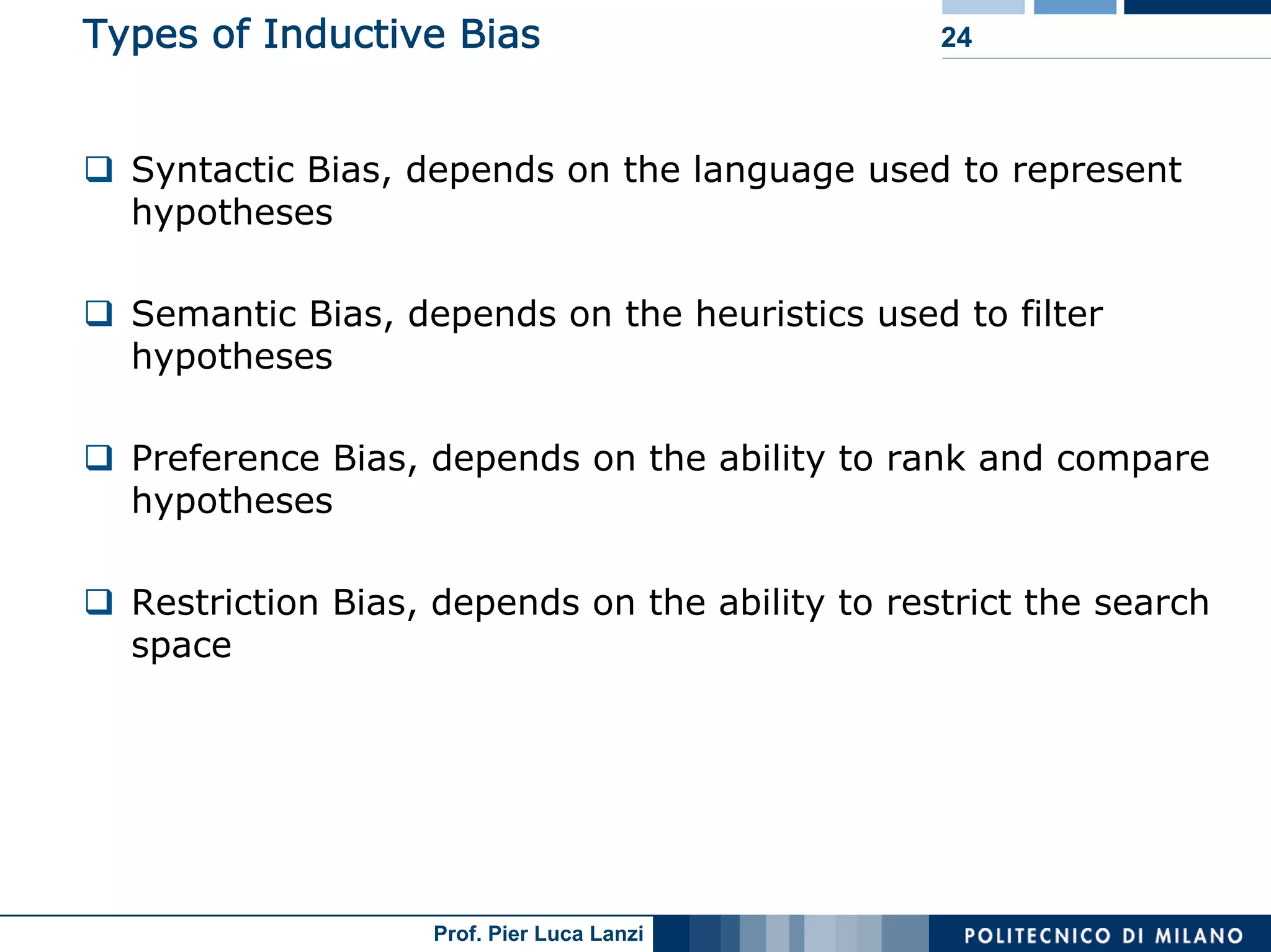 Types of Inductive Bias

24

❑ Syntactic Bias, depends on the language used to represent hypotheses

❑ Semantic Bias, depends on the heuristics used to filter hypotheses

❑ Preference Bias, depends on the ability to rank and compare hypotheses

❑ Restriction Bias, depends on the ability to restrict the search space

Prof. Pier Luca Lanzi

POLITECNICO DI MILANO